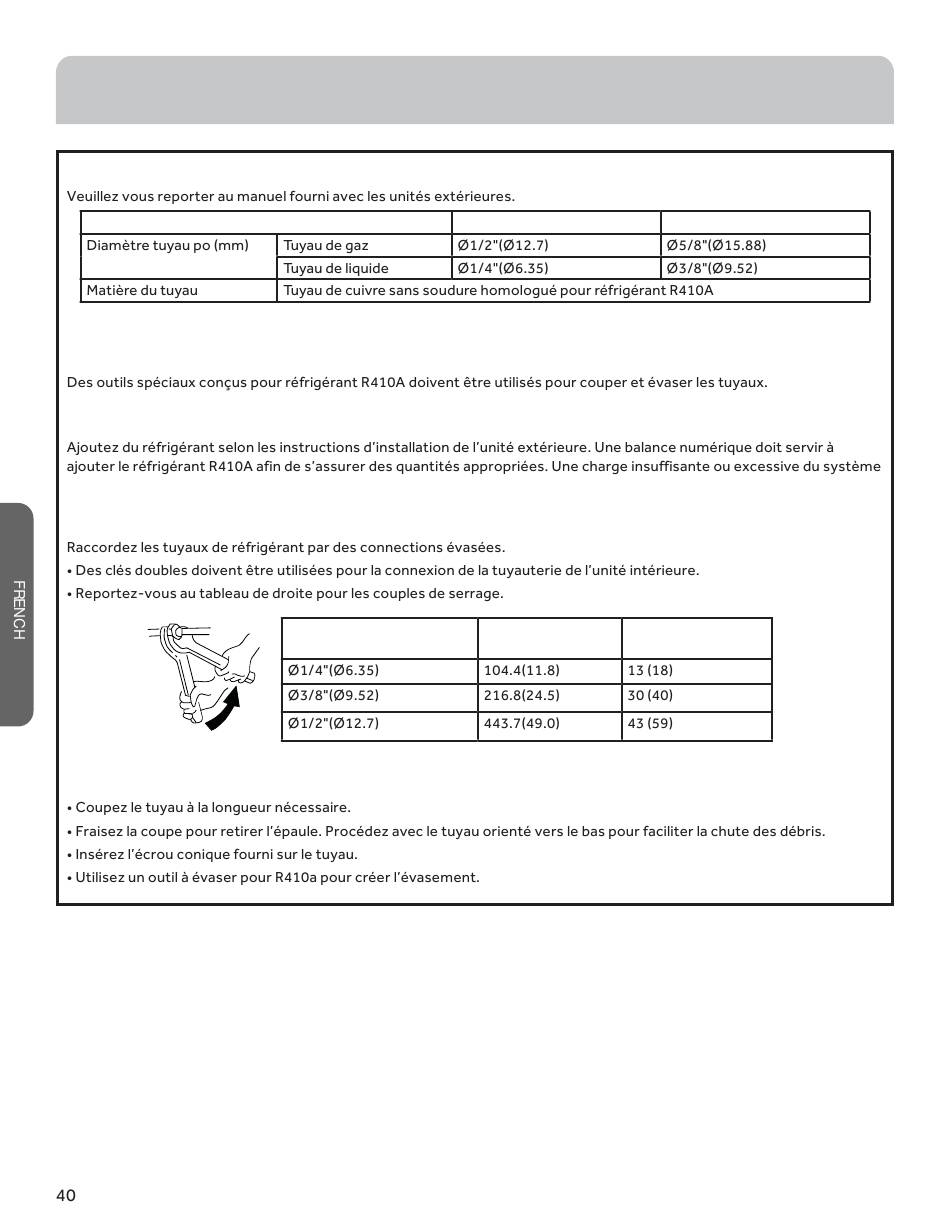 Veuillez vous reporter au manuel fourni avec les unités extérieures.

| | | | |
|---|---|---|---|
| Diamètre tuyau po (mm) | Tuyau de gaz | Ø1/2"(Ø12.7) | Ø5/8"(Ø15.88) |
| | Tuyau de liquide | Ø1/4"(Ø6.35) | Ø3/8"(Ø9.52) |
| Matière du tuyau | Tuyau de cuivre sans soudure homologué pour réfrigérant R410A | | |

Des outils spéciaux conçus pour réfrigérant R410A doivent être utilisés pour couper et évaser les tuyaux.

Ajoutez du réfrigérant selon les instructions d'installation de l'unité extérieure. Une balance numérique doit servir à ajouter le réfrigérant R410A afin de s'assurer des quantités appropriées. Une charge insuffisante ou excessive du système

Raccordez les tuyaux de réfrigérant par des connections évasées.
• Des clés doubles doivent être utilisées pour la connexion de la tuyauterie de l'unité intérieure.
• Reportez-vous au tableau de droite pour les couples de serrage.

| | | |
|---|---|---|
| Ø1/4"(Ø6.35) | 104.4(11.8) | 13 (18) |
| Ø3/8"(Ø9.52) | 216.8(24.5) | 30 (40) |
| Ø1/2"(Ø12.7) | 443.7(49.0) | 43 (59) |

• Coupez le tuyau à la longueur nécessaire.
• Fraisez la coupe pour retirer l'épaule. Procédez avec le tuyau orienté vers le bas pour faciliter la chute des débris.
• Insérez l'écrou conique fourni sur le tuyau.
• Utilisez un outil à évaser pour R410a pour créer l'évasement.

FRENCH

40